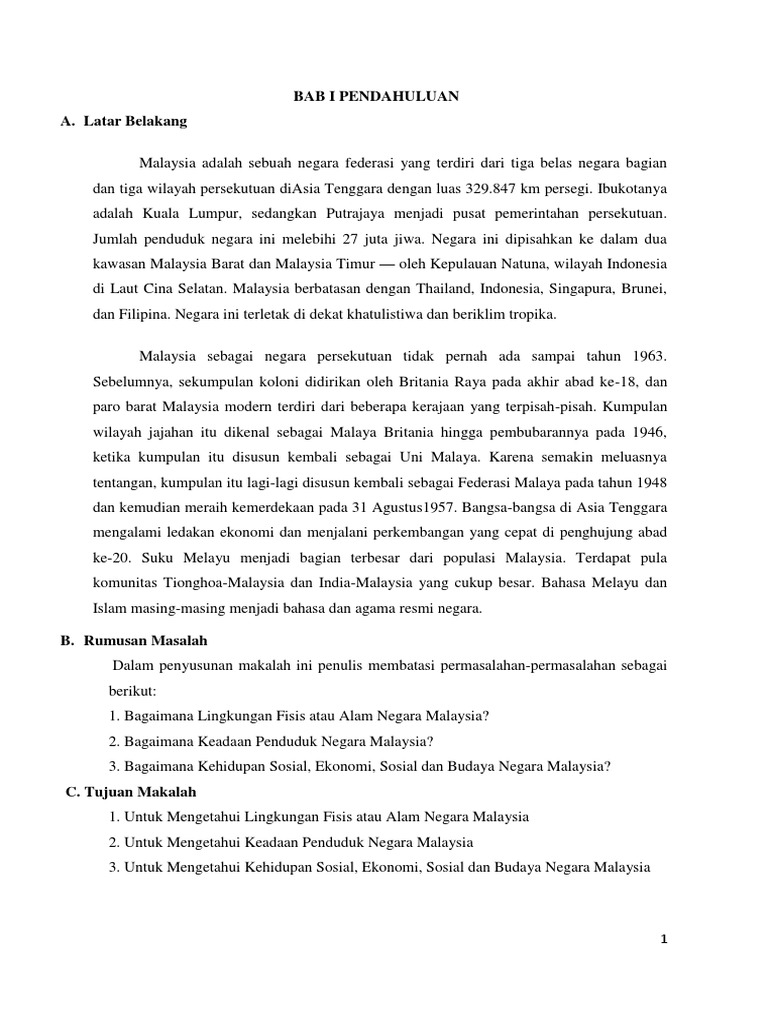 BAB I PENDAHULUAN

A. Latar Belakang

Malaysia adalah sebuah negara federasi yang terdiri dari tiga belas negara bagian dan tiga wilayah persekutuan diAsia Tenggara dengan luas 329.847 km persegi. Ibukotanya adalah Kuala Lumpur, sedangkan Putrajaya menjadi pusat pemerintahan persekutuan. Jumlah penduduk negara ini melebihi 27 juta jiwa. Negara ini dipisahkan ke dalam dua kawasan Malaysia Barat dan Malaysia Timur — oleh Kepulauan Natuna, wilayah Indonesia di Laut Cina Selatan. Malaysia berbatasan dengan Thailand, Indonesia, Singapura, Brunei, dan Filipina. Negara ini terletak di dekat khatulistiwa dan beriklim tropika.

Malaysia sebagai negara persekutuan tidak pernah ada sampai tahun 1963. Sebelumnya, sekumpulan koloni didirikan oleh Britania Raya pada akhir abad ke-18, dan paro barat Malaysia modern terdiri dari beberapa kerajaan yang terpisah-pisah. Kumpulan wilayah jajahan itu dikenal sebagai Malaya Britania hingga pembubarannya pada 1946, ketika kumpulan itu disusun kembali sebagai Uni Malaya. Karena semakin meluasnya tentangan, kumpulan itu lagi-lagi disusun kembali sebagai Federasi Malaya pada tahun 1948 dan kemudian meraih kemerdekaan pada 31 Agustus1957. Bangsa-bangsa di Asia Tenggara mengalami ledakan ekonomi dan menjalani perkembangan yang cepat di penghujung abad ke-20. Suku Melayu menjadi bagian terbesar dari populasi Malaysia. Terdapat pula komunitas Tionghoa-Malaysia dan India-Malaysia yang cukup besar. Bahasa Melayu dan Islam masing-masing menjadi bahasa dan agama resmi negara.

B. Rumusan Masalah

Dalam penyusunan makalah ini penulis membatasi permasalahan-permasalahan sebagai berikut:
1. Bagaimana Lingkungan Fisis atau Alam Negara Malaysia?
2. Bagaimana Keadaan Penduduk Negara Malaysia?
3. Bagaimana Kehidupan Sosial, Ekonomi, Sosial dan Budaya Negara Malaysia?

C. Tujuan Makalah

1. Untuk Mengetahui Lingkungan Fisis atau Alam Negara Malaysia
2. Untuk Mengetahui Keadaan Penduduk Negara Malaysia
3. Untuk Mengetahui Kehidupan Sosial, Ekonomi, Sosial dan Budaya Negara Malaysia

1